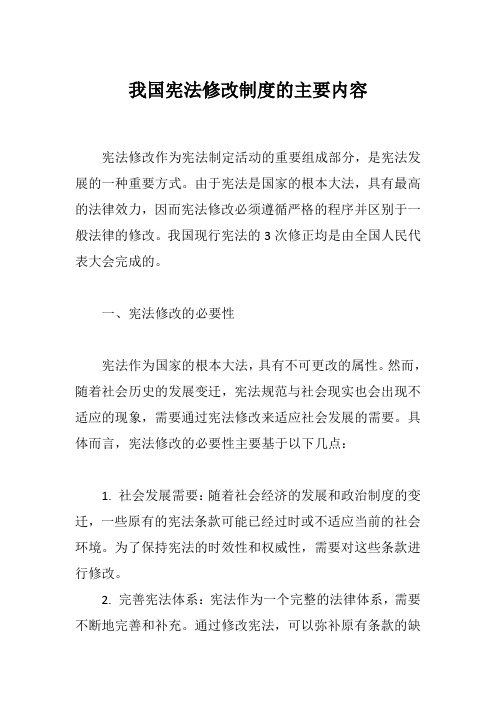 我国宪法修改制度的主要内容

宪法修改作为宪法制定活动的重要组成部分，是宪法发展的一种重要方式。由于宪法是国家的根本大法，具有最高的法律效力，因而宪法修改必须遵循严格的程序并区别于一般法律的修改。我国现行宪法的 3 次修正均是由全国人民代表大会完成的。

一、宪法修改的必要性

宪法作为国家的根本大法，具有不可更改的属性。然而，随着社会历史的发展变迁，宪法规范与社会现实也会出现不适应的现象，需要通过宪法修改来适应社会发展的需要。具体而言，宪法修改的必要性主要基于以下几点：

1. 社会发展需要：随着社会经济的发展和政治制度的变迁，一些原有的宪法条款可能已经过时或不适应当前的社会环境。为了保持宪法的时效性和权威性，需要对这些条款进行修改。

2. 完善宪法体系：宪法作为一个完整的法律体系，需要不断地完善和补充。通过修改宪法，可以弥补原有条款的缺